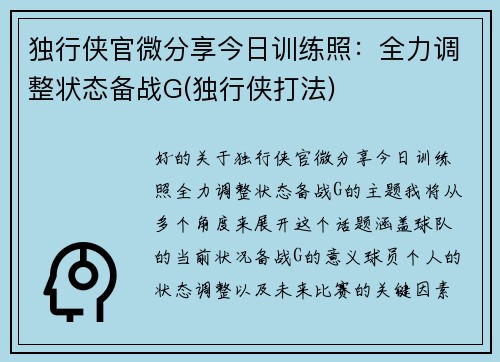 独行侠官微分享今日训练照：全力调整状态备战G(独行侠打法)

好的关于独行侠官微分享今日训练照全力调整状态备战G的主题我将从多个角度来展开这个话题涵盖球队的当前状况备战G的意义球员个人的状态调整以及未来比赛的关键因素